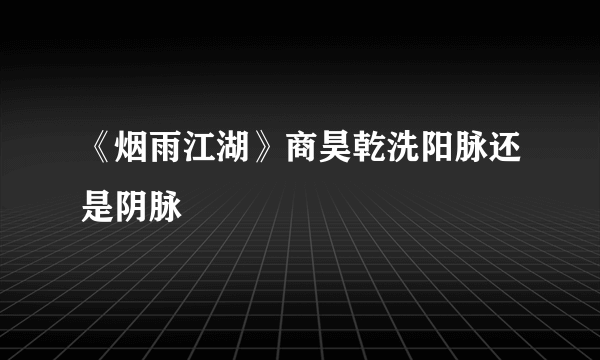 《烟雨江湖》商昊乾洗阳脉还是阴脉